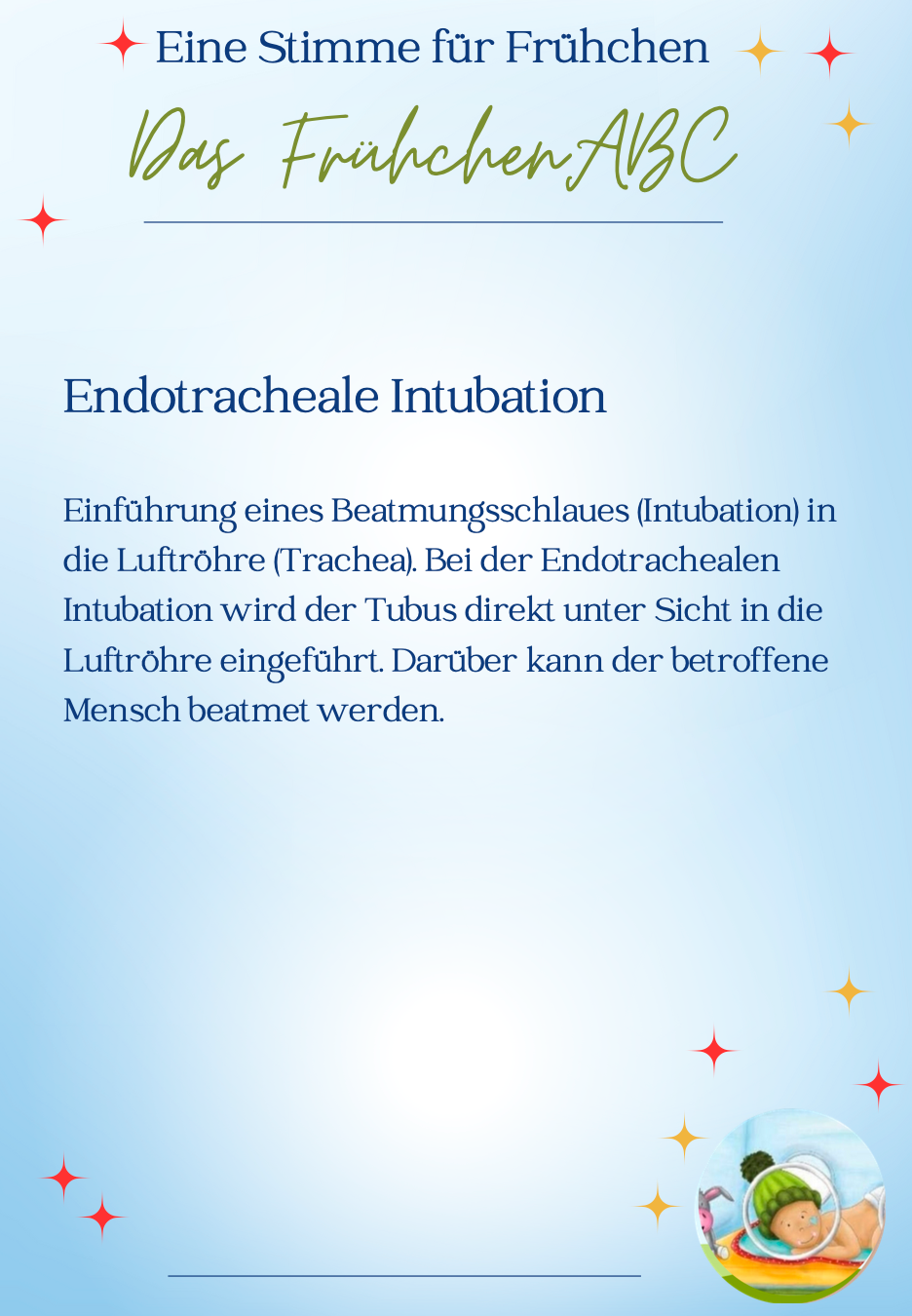 Eine Stimme für Frühchen

Das FrühchenABC

Endotracheale Intubation

Einführung eines Beatmungsschlaues (Intubation) in die Luftröhre (Trachea). Bei der Endotrachealen Intubation wird der Tubus direkt unter Sicht in die Luftröhre eingeführt. Darüber kann der betroffene Mensch beatmet werden.